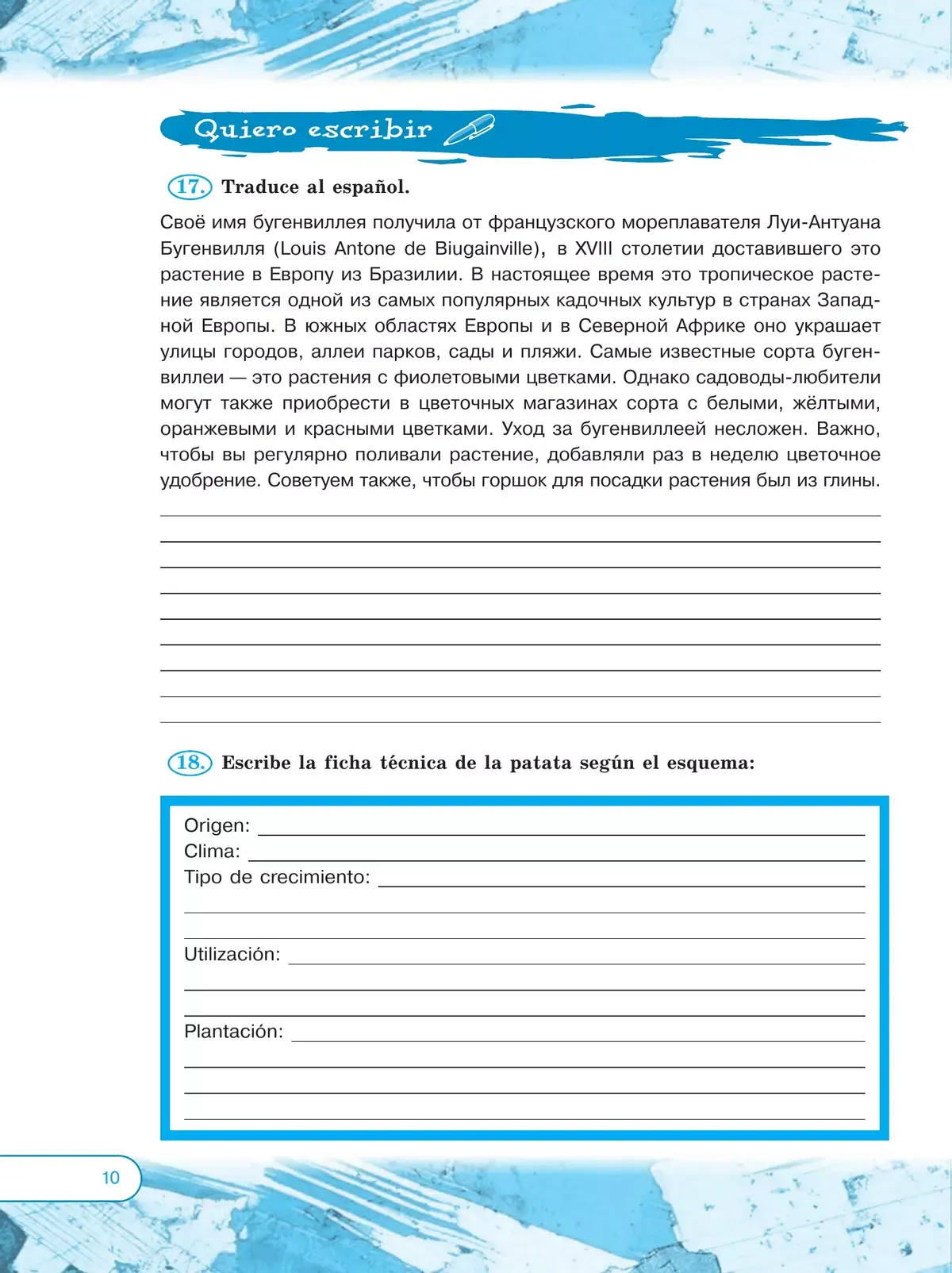 Quiero escribir

17. Traduce al español.

Своё имя бугенвиллея получила от французского мореплавателя Луи-Антуана Бугенвилля (Louis Antone de Biugainville), в XVIII столетии доставившего это растение в Европу из Бразилии. В настоящее время это тропическое растение является одной из самых популярных кадочных культур в странах Западной Европы. В южных областях Европы и в Северной Африке оно украшает улицы городов, аллеи парков, сады и пляжи. Самые известные сорта бугенвиллеи — это растения с фиолетовыми цветками. Однако садоводы-любители могут также приобрести в цветочных магазинах сорта с белыми, жёлтыми, оранжевыми и красными цветками. Уход за бугенвиллеей несложен. Важно, чтобы вы регулярно поливали растение, добавляли раз в неделю цветочное удобрение. Советуем также, чтобы горшок для посадки растения был из глины.

18. Escribe la ficha técnica de la patata según el esquema:

Origen:
Clima:
Tipo de crecimiento:
Utilización:
Plantación:

10